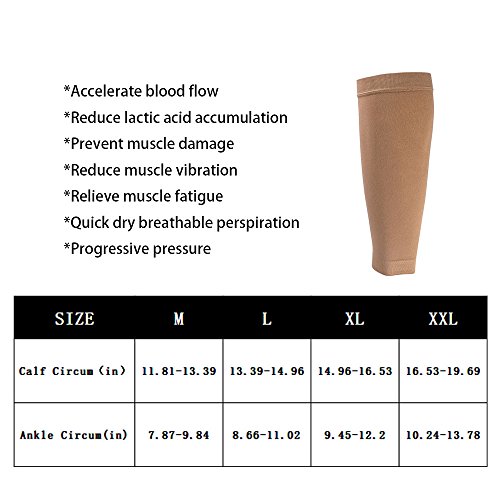 *Accelerate blood flow
*Reduce lactic acid accumulation
*Prevent muscle damage
*Reduce muscle vibration
*Relieve muscle fatigue
*Quick dry breathable perspiration
*Progressive pressure

| SIZE | M | L | XL | XXL |
|---|---|---|---|---|
| Calf Circum (in) | 11.81-13.39 | 13.39-14.96 | 14.96-16.53 | 16.53-19.69 |
| Ankle Circum(in) | 7.87-9.84 | 8.66-11.02 | 9.45-12.2 | 10.24-13.78 |